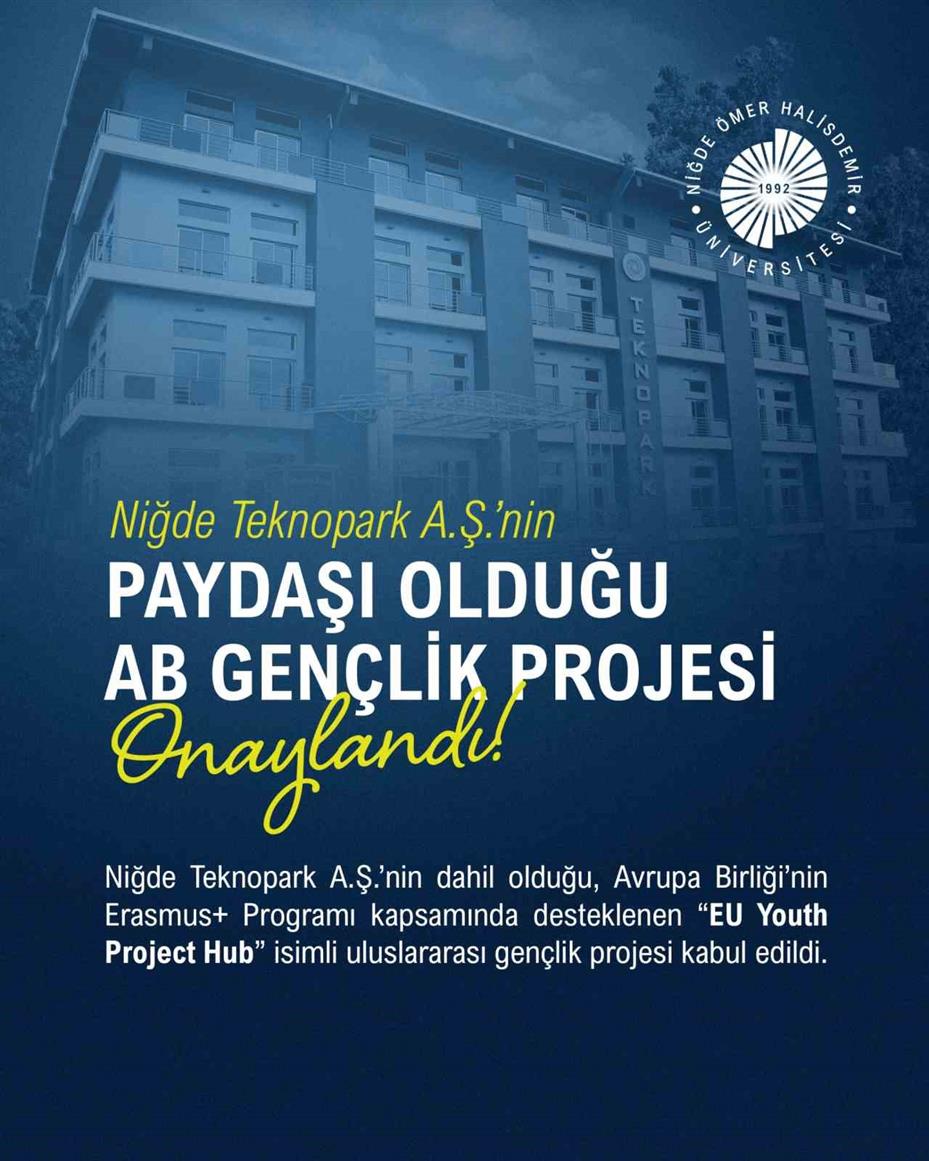 NİĞDE ÖMER HALİSDEMİR ÜNİVERSİTESİ
1992

TEKNOPARK

Niğde Teknopark A.Ş.'nin
PAYDAŞI OLDUĞU
AB GENÇLİK PROJESİ
Onaylandı!

Niğde Teknopark A.Ş.'nin dahil olduğu, Avrupa Birliği'nin Erasmus+ Programı kapsamında desteklenen "EU Youth Project Hub" isimli uluslararası gençlik projesi kabul edildi.